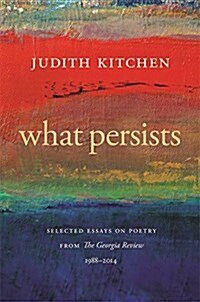 JUDITH KITCHEN

what persists

SELECTED ESSAYS ON POETRY
FROM The Georgia Review
1988–2014